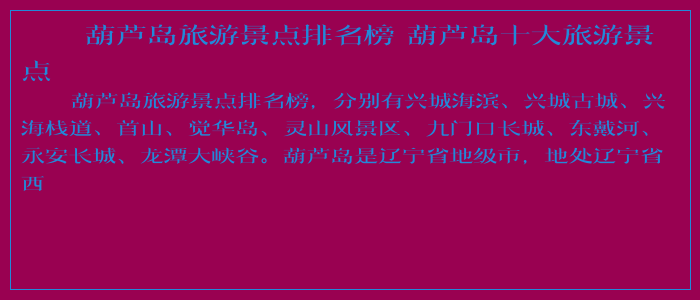 葫芦岛旅游景点排名榜 葫芦岛十大旅游景点

葫芦岛旅游景点排名榜，分别有兴城海滨、兴城古城、兴海栈道、首山、觉华岛、灵山风景区、九门口长城、东戴河、永安长城、龙潭大峡谷。葫芦岛是辽宁省地级市，地处辽宁省西